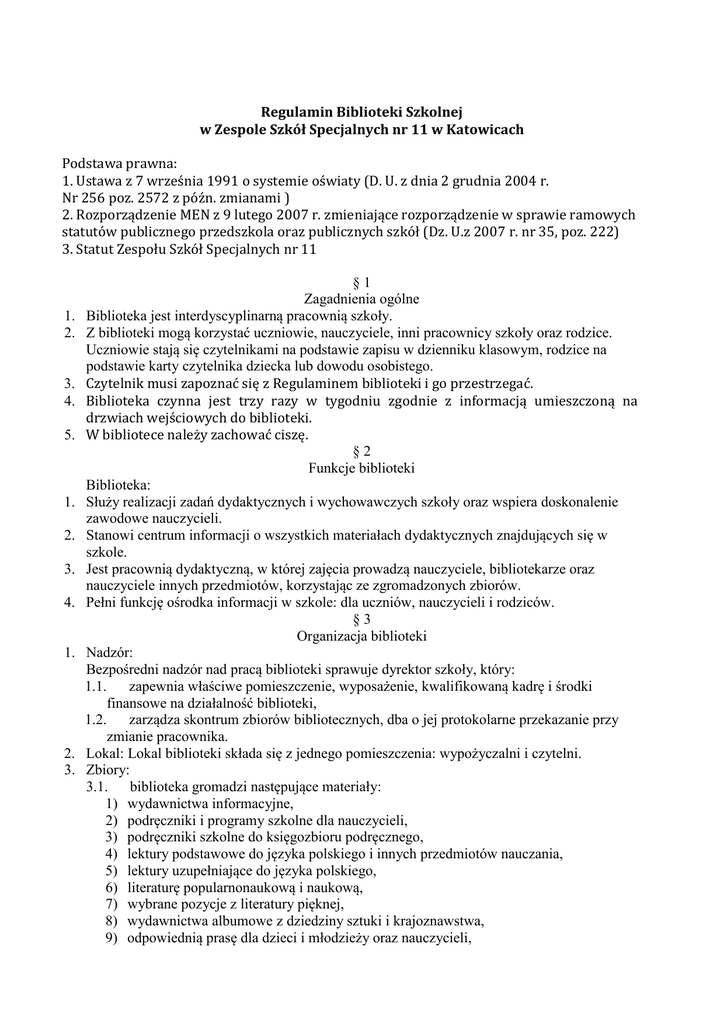 Regulamin Biblioteki Szkolnej
w Zespole Szkół Specjalnych nr 11 w Katowicach

Podstawa prawna:
1. Ustawa z 7 września 1991 o systemie oświaty (D. U. z dnia 2 grudnia 2004 r. Nr 256 poz. 2572 z późn. zmianami )
2. Rozporządzenie MEN z 9 lutego 2007 r. zmieniające rozporządzenie w sprawie ramowych statutów publicznego przedszkola oraz publicznych szkół (Dz. U.z 2007 r. nr 35, poz. 222)
3. Statut Zespołu Szkół Specjalnych nr 11

§ 1
Zagadnienia ogólne
1. Biblioteka jest interdyscyplinarną pracownią szkoły.
2. Z biblioteki mogą korzystać uczniowie, nauczyciele, inni pracownicy szkoły oraz rodzice. Uczniowie stają się czytelnikami na podstawie zapisu w dzienniku klasowym, rodzice na podstawie karty czytelnika dziecka lub dowodu osobistego.
3. Czytelnik musi zapoznać się z Regulaminem biblioteki i go przestrzegać.
4. Biblioteka czynna jest trzy razy w tygodniu zgodnie z informacją umieszczoną na drzwiach wejściowych do biblioteki.
5. W bibliotece należy zachować ciszę.
§ 2
Funkcje biblioteki
Biblioteka:
1. Służy realizacji zadań dydaktycznych i wychowawczych szkoły oraz wspiera doskonalenie zawodowe nauczycieli.
2. Stanowi centrum informacji o wszystkich materiałach dydaktycznych znajdujących się w szkole.
3. Jest pracownią dydaktyczną, w której zajęcia prowadzą nauczyciele, bibliotekarze oraz nauczyciele innych przedmiotów, korzystając ze zgromadzonych zbiorów.
4. Pełni funkcję ośrodka informacji w szkole: dla uczniów, nauczycieli i rodziców.
§ 3
Organizacja biblioteki
1. Nadzór:
Bezpośredni nadzór nad pracą biblioteki sprawuje dyrektor szkoły, który:
1.1. zapewnia właściwe pomieszczenie, wyposażenie, kwalifikowaną kadrę i środki finansowe na działalność biblioteki,
1.2. zarządza skontrum zbiorów bibliotecznych, dba o jej protokolarne przekazanie przy zmianie pracownika.
2. Lokal: Lokal biblioteki składa się z jednego pomieszczenia: wypożyczalni i czytelni.
3. Zbiory:
3.1. biblioteka gromadzi następujące materiały:
1) wydawnictwa informacyjne,
2) podręczniki i programy szkolne dla nauczycieli,
3) podręczniki szkolne do księgozbioru podręcznego,
4) lektury podstawowe do języka polskiego i innych przedmiotów nauczania,
5) lektury uzupełniające do języka polskiego,
6) literaturę popularnonaukową i naukową,
7) wybrane pozycje z literatury pięknej,
8) wydawnictwa albumowe z dziedziny sztuki i krajoznawstwa,
9) odpowiednią prasę dla dzieci i młodzieży oraz nauczycieli,